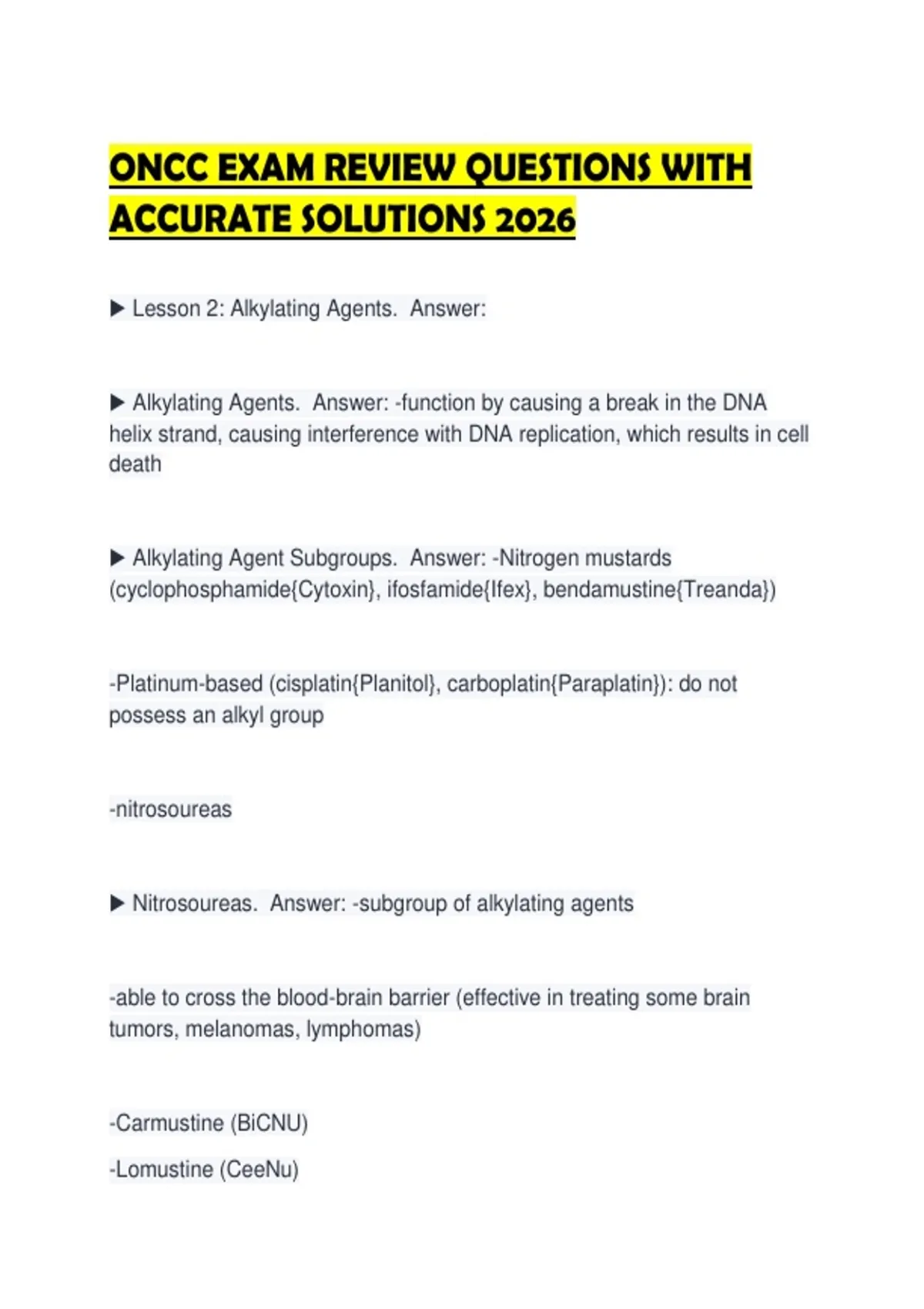 ONCC EXAM REVIEW QUESTIONS WITH ACCURATE SOLUTIONS 2026

▶ Lesson 2: Alkylating Agents. Answer:

▶ Alkylating Agents. Answer: -function by causing a break in the DNA helix strand, causing interference with DNA replication, which results in cell death

▶ Alkylating Agent Subgroups. Answer: -Nitrogen mustards (cyclophosphamide{Cytoxin}, ifosfamide{Ifex}, bendamustine{Treanda})

-Platinum-based (cisplatin{Planitol}, carboplatin{Paraplatin}): do not possess an alkyl group

-nitrosoureas

▶ Nitrosoureas. Answer: -subgroup of alkylating agents

-able to cross the blood-brain barrier (effective in treating some brain tumors, melanomas, lymphomas)

-Carmustine (BiCNU)

-Lomustine (CeeNu)